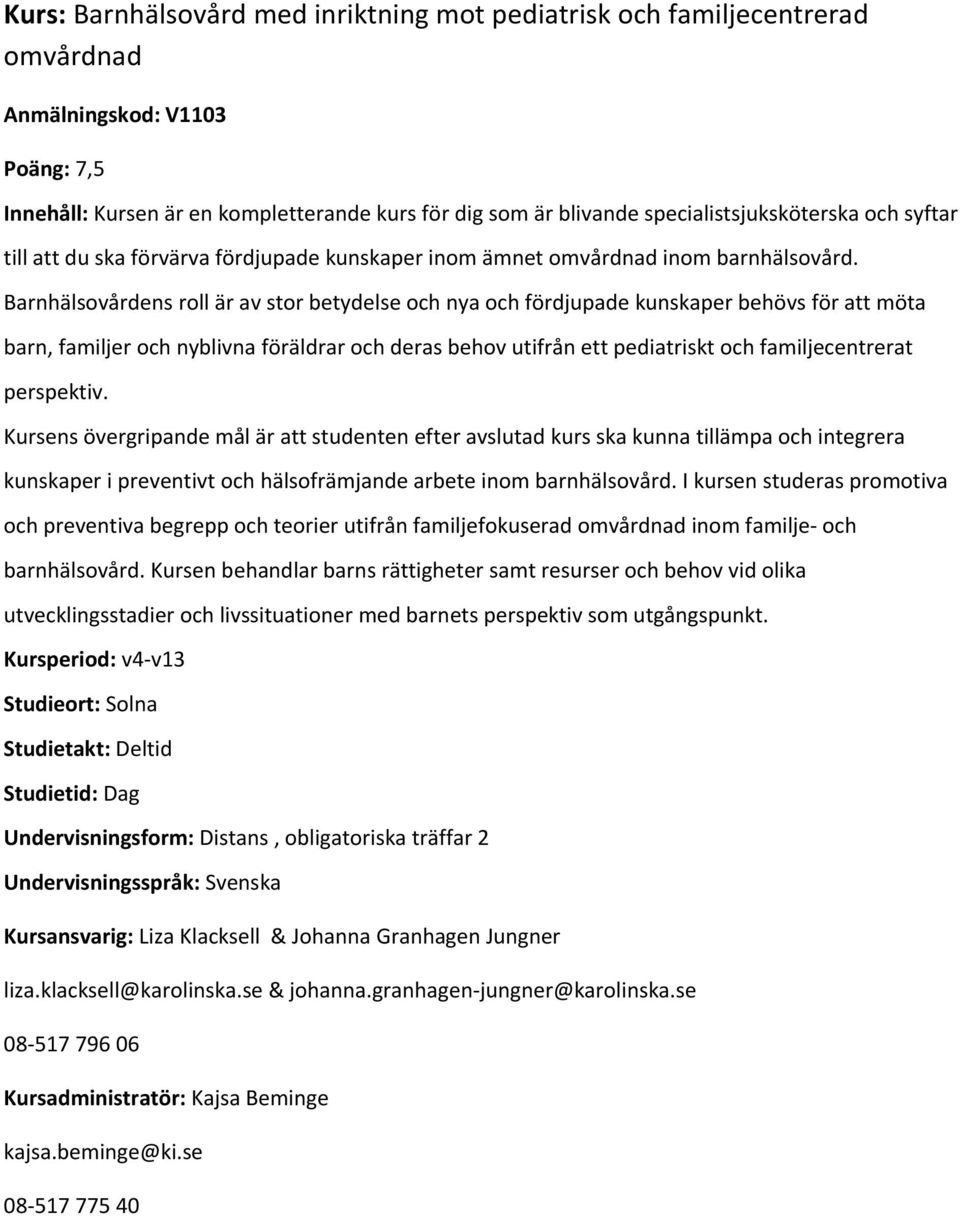 Kurs: Barnhälsovård med inriktning mot pediatrisk och familjecentrerad omvårdnad

Anmälningskod: V1103

Poäng: 7,5

Innehåll: Kursen är en kompletterande kurs för dig som är blivande specialistsjuksköterska och syftar till att du ska förvärva fördjupade kunskaper inom ämnet omvårdnad inom barnhälsovård.
Barnhälsovårdens roll är av stor betydelse och nya och fördjupade kunskaper behövs för att möta barn, familjer och nyblivna föräldrar och deras behov utifrån ett pediatriskt och familjecentrerat perspektiv.
Kursens övergripande mål är att studenten efter avslutad kurs ska kunna tillämpa och integrera kunskaper i preventivt och hälsofrämjande arbete inom barnhälsovård. I kursen studeras promotiva och preventiva begrepp och teorier utifrån familjefokuserad omvårdnad inom familje- och barnhälsovård. Kursen behandlar barns rättigheter samt resurser och behov vid olika utvecklingsstadier och livssituationer med barnets perspektiv som utgångspunkt.
Kursperiod: v4-v13

Studieort: Solna

Studietakt: Deltid

Studietid: Dag

Undervisningsform: Distans , obligatoriska träffar 2

Undervisningsspråk: Svenska

Kursansvarig: Liza Klacksell & Johanna Granhagen Jungner

liza.klacksell@karolinska.se & johanna.granhagen-jungner@karolinska.se

08-517 796 06

Kursadministratör: Kajsa Beminge

kajsa.beminge@ki.se

08-517 775 40